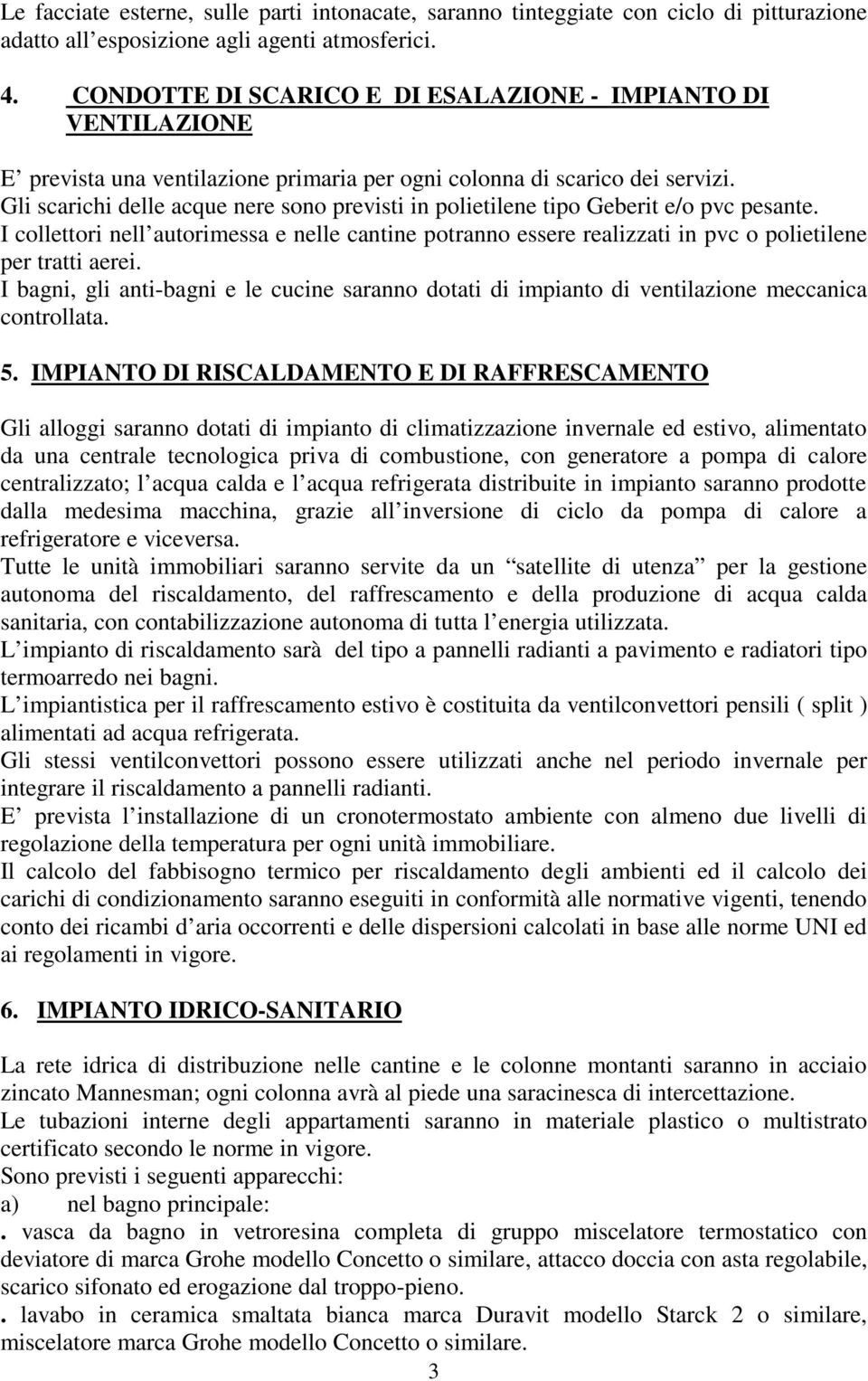 Le facciate esterne, sulle parti intonacate, saranno tinteggiate con ciclo di pitturazione adatto all esposizione agli agenti atmosferici.

4. CONDOTTE DI SCARICO E DI ESALAZIONE - IMPIANTO DI VENTILAZIONE

E prevista una ventilazione primaria per ogni colonna di scarico dei servizi. Gli scarichi delle acque nere sono previsti in polietilene tipo Geberit e/o pvc pesante. I collettori nell autorimessa e nelle cantine potranno essere realizzati in pvc o polietilene per tratti aerei. I bagni, gli anti-bagni e le cucine saranno dotati di impianto di ventilazione meccanica controllata.

5. IMPIANTO DI RISCALDAMENTO E DI RAFFRESCAMENTO

Gli alloggi saranno dotati di impianto di climatizzazione invernale ed estivo, alimentato da una centrale tecnologica priva di combustione, con generatore a pompa di calore centralizzato; l acqua calda e l acqua refrigerata distribuite in impianto saranno prodotte dalla medesima macchina, grazie all inversione di ciclo da pompa di calore a refrigeratore e viceversa.
Tutte le unità immobiliari saranno servite da un satellite di utenza per la gestione autonoma del riscaldamento, del raffrescamento e della produzione di acqua calda sanitaria, con contabilizzazione autonoma di tutta l energia utilizzata.
L impianto di riscaldamento sarà del tipo a pannelli radianti a pavimento e radiatori tipo termoarredo nei bagni.
L impiantistica per il raffrescamento estivo è costituita da ventilconvettori pensili ( split ) alimentati ad acqua refrigerata.
Gli stessi ventilconvettori possono essere utilizzati anche nel periodo invernale per integrare il riscaldamento a pannelli radianti.
E prevista l installazione di un cronotermostato ambiente con almeno due livelli di regolazione della temperatura per ogni unità immobiliare.
Il calcolo del fabbisogno termico per riscaldamento degli ambienti ed il calcolo dei carichi di condizionamento saranno eseguiti in conformità alle normative vigenti, tenendo conto dei ricambi d aria occorrenti e delle dispersioni calcolati in base alle norme UNI ed ai regolamenti in vigore.

6. IMPIANTO IDRICO-SANITARIO

La rete idrica di distribuzione nelle cantine e le colonne montanti saranno in acciaio zincato Mannesman; ogni colonna avrà al piede una saracinesca di intercettazione.
Le tubazioni interne degli appartamenti saranno in materiale plastico o multistrato certificato secondo le norme in vigore.
Sono previsti i seguenti apparecchi:
a) nel bagno principale:
. vasca da bagno in vetroresina completa di gruppo miscelatore termostatico con deviatore di marca Grohe modello Concetto o similare, attacco doccia con asta regolabile, scarico sifonato ed erogazione dal troppo-pieno.
. lavabo in ceramica smaltata bianca marca Duravit modello Starck 2 o similare, miscelatore marca Grohe modello Concetto o similare.

3